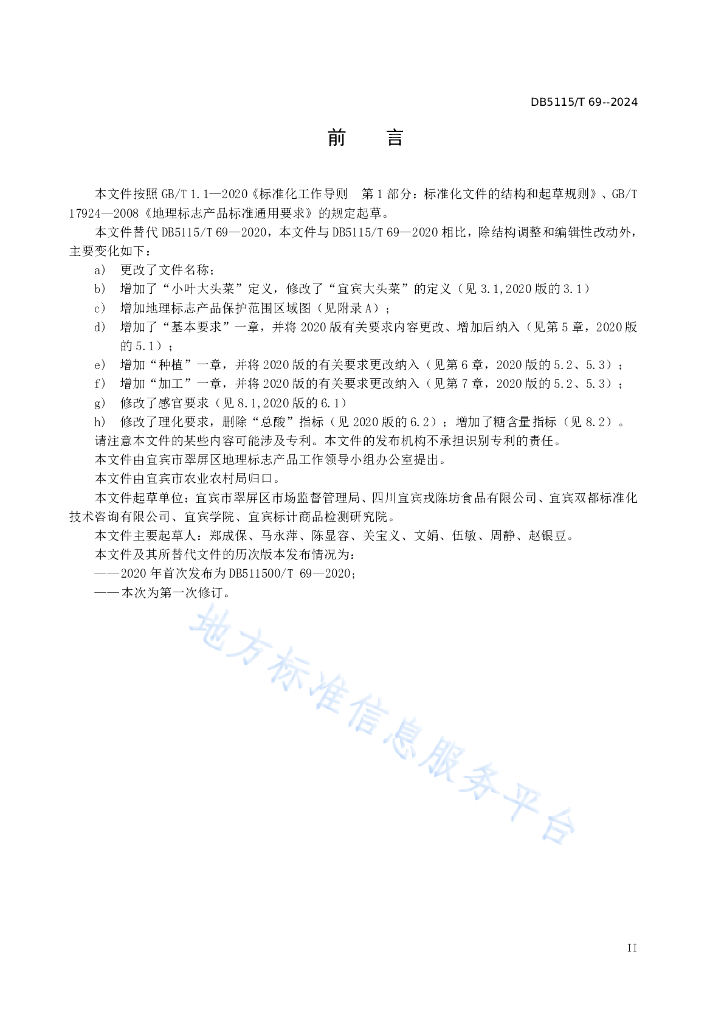 DB5115/T 69--2024

前　言

本文件按照 GB/T 1.1—2020《标准化工作导则　第 1 部分：标准化文件的结构和起草规则》、GB/T 17924—2008《地理标志产品标准通用要求》的规定起草。

本文件替代 DB5115/T 69—2020，本文件与 DB5115/T 69—2020 相比，除结构调整和编辑性改动外，主要变化如下：

a)　更改了文件名称；

b)　增加了“小叶大头菜”定义，修改了“宜宾大头菜”的定义（见 3.1,2020 版的 3.1）

c)　增加地理标志产品保护范围区域图（见附录 A）；

d)　增加了“基本要求”一章，并将 2020 版有关要求内容更改、增加后纳入（见第 5 章，2020 版的 5.1）；

e)　增加“种植”一章，并将 2020 版的有关要求更改纳入（见第 6 章，2020 版的 5.2、5.3）；

f)　增加“加工”一章，并将 2020 版的有关要求更改纳入（见第 7 章，2020 版的 5.2、5.3）；

g)　修改了感官要求（见 8.1,2020 版的 6.1）

h)　修改了理化要求，删除“总酸”指标（见 2020 版的 6.2）；增加了糖含量指标（见 8.2）。

请注意本文件的某些内容可能涉及专利。本文件的发布机构不承担识别专利的责任。

本文件由宜宾市翠屏区地理标志产品工作领导小组办公室提出。

本文件由宜宾市农业农村局归口。

本文件起草单位：宜宾市翠屏区市场监督管理局、四川宜宾戎陈坊食品有限公司、宜宾双都标准化技术咨询有限公司、宜宾学院、宜宾标计商品检测研究院。

本文件主要起草人：郑成保、马永萍、陈显容、关宝义、文娟、伍敏、周静、赵银豆。

本文件及其所替代文件的历次版本发布情况为：

——2020 年首次发布为 DB511500/T 69—2020；

——本次为第一次修订。

地方标准信息服务平台

II